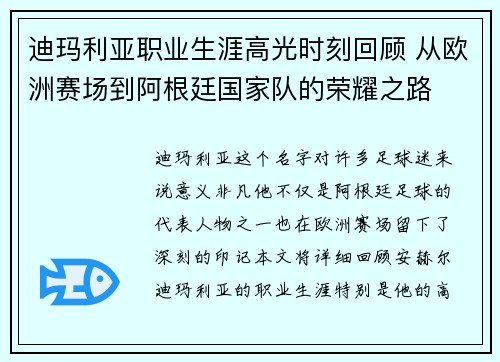 迪玛利亚职业生涯高光时刻回顾 从欧洲赛场到阿根廷国家队的荣耀之路

迪玛利亚这个名字对许多足球迷来说意义非凡他不仅是阿根廷足球的代表人物之一也在欧洲赛场留下了深刻的印记本文将详细回顾安赫尔迪玛利亚的职业生涯特别是他的高